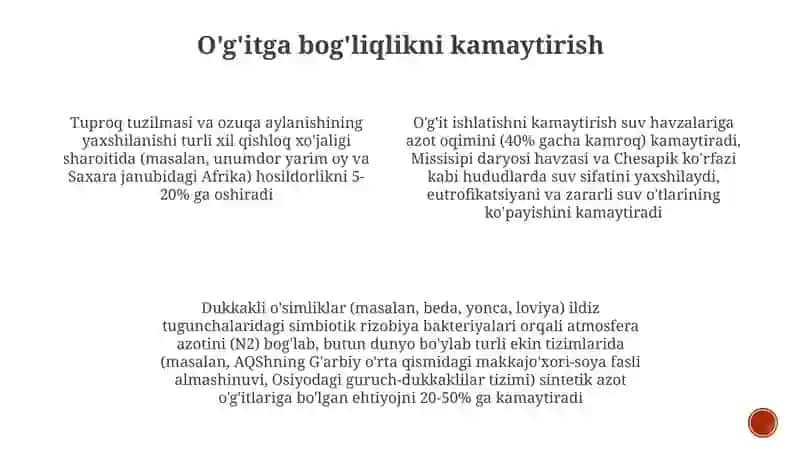 O'g'itga bog'liqlikni kamaytirish

Tuproq tuzilmasi va ozuqa aylanishining yaxshilanishi turli xil qishloq xo'jaligi sharoitida (masalan, unumdor yarim oy va Saxara janubidagi Afrika) hosildorlikni 5-20% ga oshiradi

O'g'it ishlatishni kamaytirish suv havzalariga azot oqimini (40% gacha kamroq) kamaytiradi, Missisipi daryosi havzasi va Chesapik ko'rfazi kabi hududlarda suv sifatini yaxshilaydi, eutrofikatsiyani va zararli suv o'tlarining ko'payishini kamaytiradi

Dukkakli o'simliklar (masalan, beda, yonca, loviya) ildiz tugunchalaridagi simbiotik rizobiya bakteriyalari orqali atmosfera azotini (N2) bog'lab, butun dunyo bo'ylab turli ekin tizimlarida (masalan, AQShning G'arbiy o'rta qismidagi makkajo'xori-soya fasli almashinuvi, Osiyodagi guruch-dukkaklilar tizimi) sintetik azot o'g'itlariga bo'lgan ehtiyojni 20-50% ga kamaytiradi